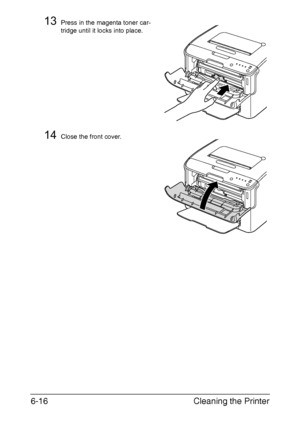 13 Press in the magenta toner cartridge until it locks into place.

14 Close the front cover.

6-16 Cleaning the Printer